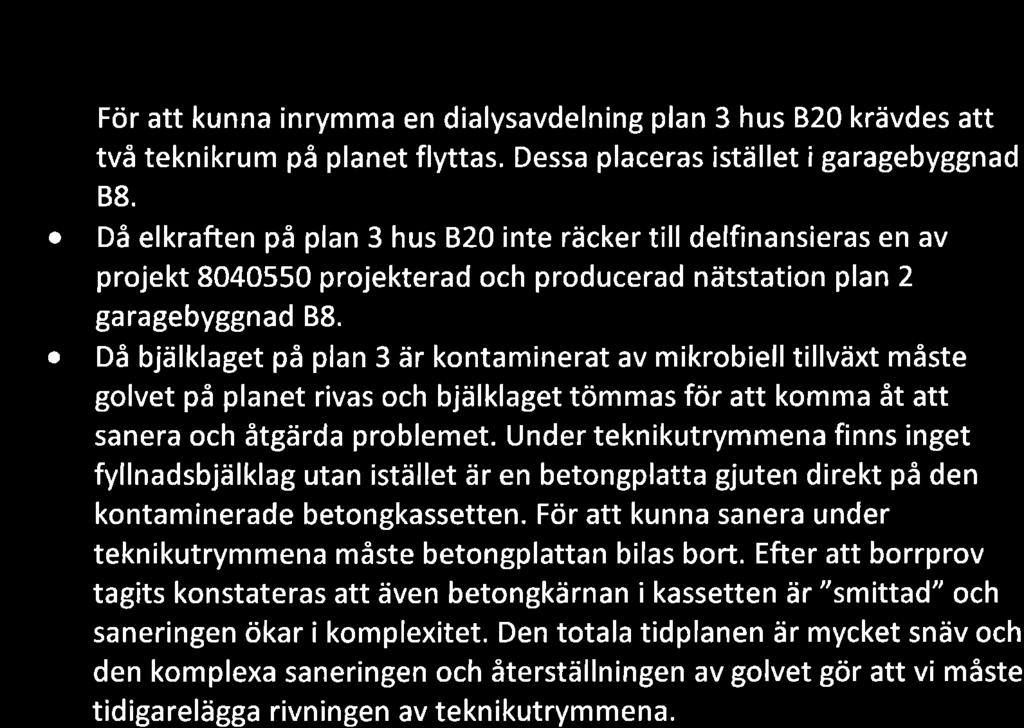 För att kunna inrymma en dialysavdelning plan 3 hus B20 krävdes att två teknikrum på planet flyttas. Dessa placeras istället i garagebyggnad B8.

• Då elkraften på plan 3 hus B20 inte räcker till delfinansieras en av projekt 8040550 projekterad och producerad nätstation plan 2 garagebyggnad B8.

• Då bjälklaget på plan 3 är kontaminerat av mikrobiell tillväxt måste golvet på planet rivas och bjälklaget tömmas för att komma åt att sanera och åtgärda problemet. Under teknikutrymmena finns inget fyllnadsbjälklag utan istället är en betongplatta gjuten direkt på den kontaminerade betongkassetten. För att kunna sanera under teknikutrymmena måste betongplattan bilas bort. Efter att borrprov tagits konstateras att även betongkärnan i kassetten är "smittad" och saneringen ökar i komplexitet. Den totala tidplanen är mycket snäv och den komplexa saneringen och återställningen av golvet gör att vi måste tidigarelägga rivningen av teknikutrymmena.